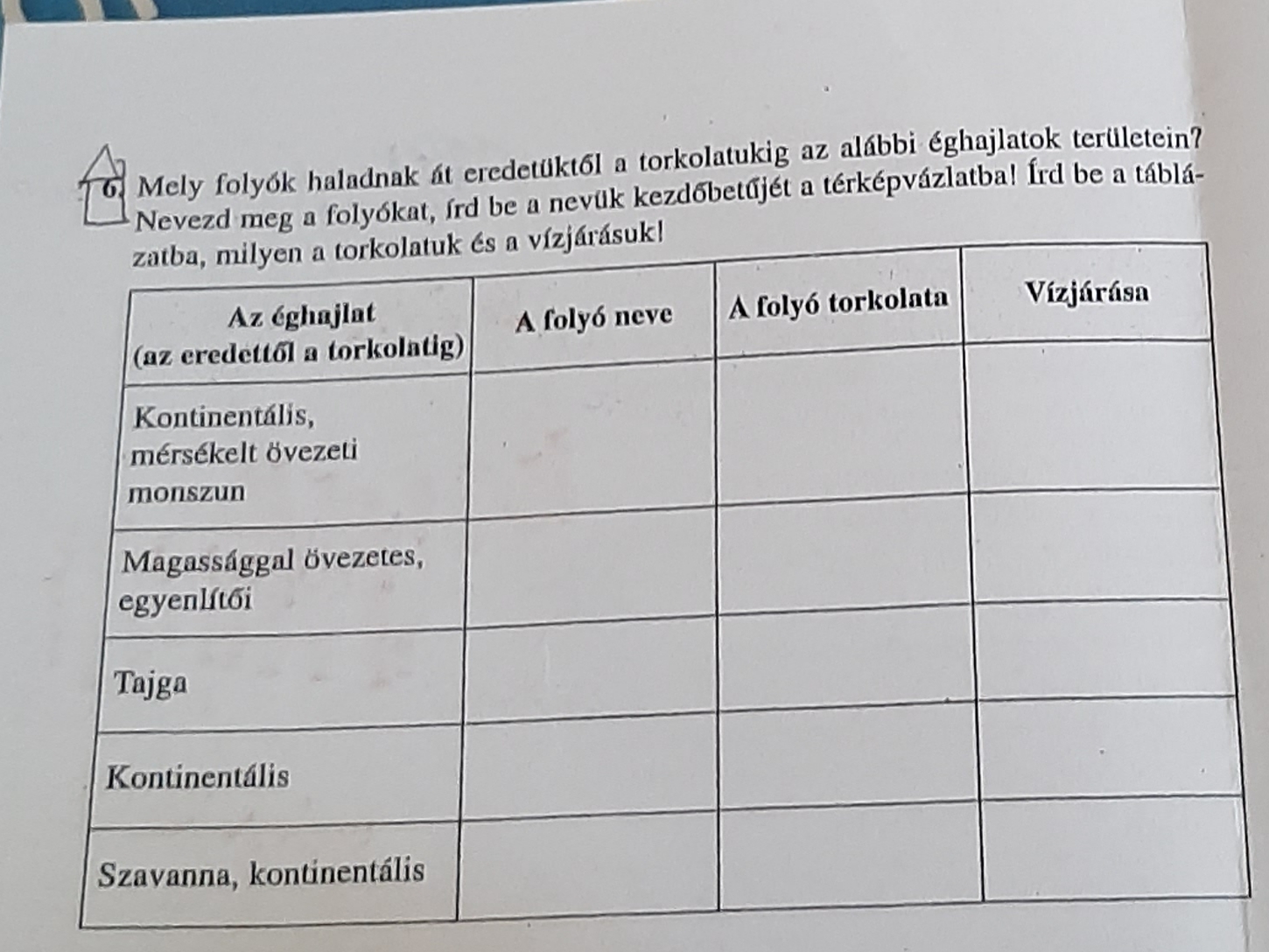 6. Mely folyók haladnak át eredetüktől a torkolatukig az alábbi éghajlatok területein? Nevezd meg a folyókat, írd be a nevük kezdőbetűjét a térképvázlatba! Írd be a táblázatba, milyen a torkolatuk és a vízjárásuk!

| Az éghajlat (az eredettől a torkolatig) | A folyó neve | A folyó torkolata | Vízjárása |
|---|---|---|---|
| Kontinentális, mérsékelt övezeti monszun | | | |
| Magassággal övezetes, egyenlítői | | | |
| Tajga | | | |
| Kontinentális | | | |
| Szavanna, kontinentális | | | |